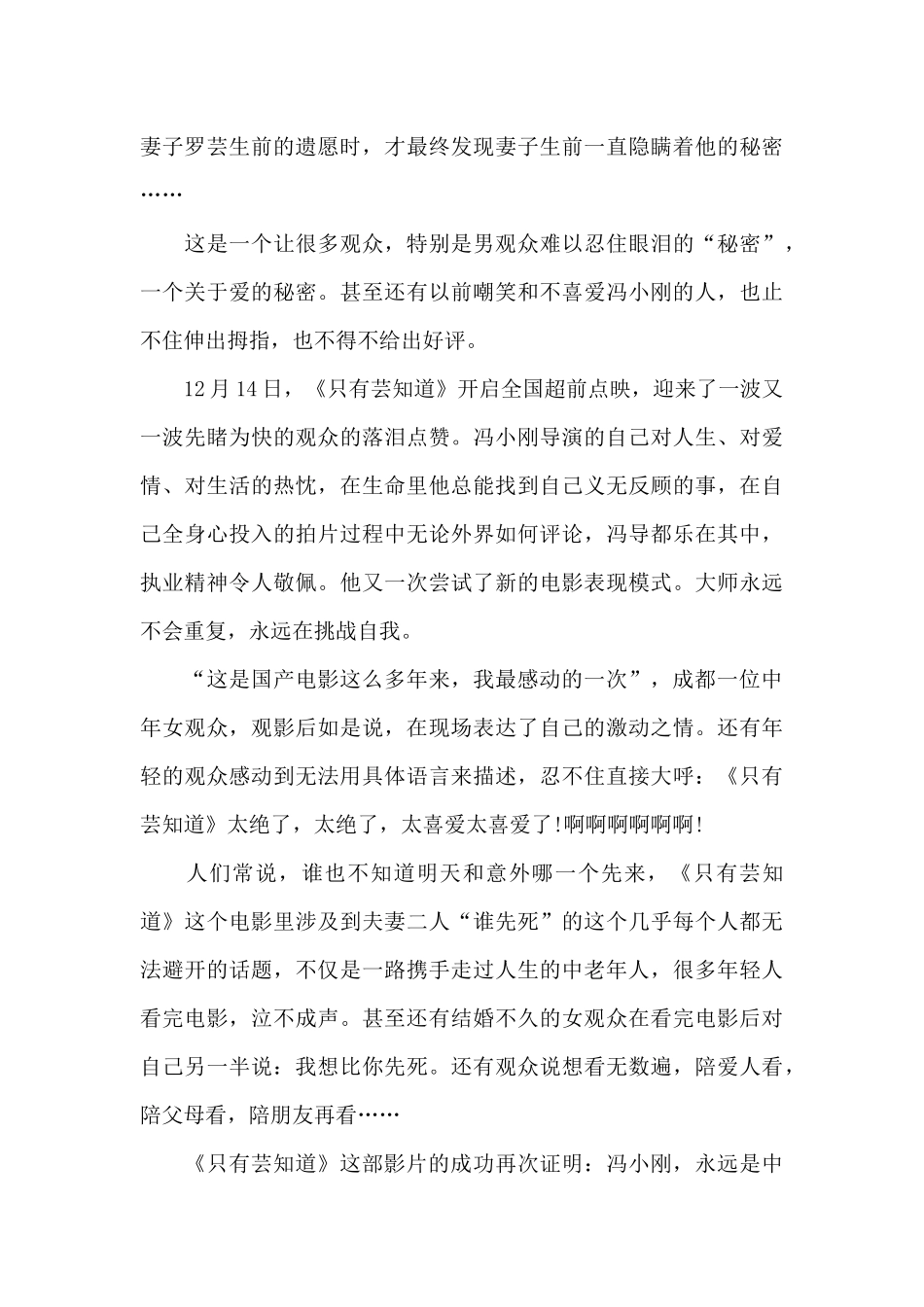 妻子罗芸生前的遗愿时，才最终发现妻子生前一直隐瞒着他的秘密……

这是一个让很多观众，特别是男观众难以忍住眼泪的“秘密”，一个关于爱的秘密。甚至还有以前嘲笑和不喜爱冯小刚的人，也止不住伸出拇指，也不得不给出好评。

12月14日，《只有芸知道》开启全国超前点映，迎来了一波又一波先睹为快的观众的落泪点赞。冯小刚导演的自己对人生、对爱情、对生活的热忱，在生命里他总能找到自己义无反顾的事，在自己全身心投入的拍片过程中无论外界如何评论，冯导都乐在其中，执业精神令人敬佩。他又一次尝试了新的电影表现模式。大师永远不会重复，永远在挑战自我。

“这是国产电影这么多年来，我最感动的一次”，成都一位中年女观众，观影后如是说，在现场表达了自己的激动之情。还有年轻的观众感动到无法用具体语言来描述，忍不住直接大呼：《只有芸知道》太绝了，太绝了，太喜爱太喜爱了!啊啊啊啊啊啊!

人们常说，谁也不知道明天和意外哪一个先来，《只有芸知道》这个电影里涉及到夫妻二人“谁先死”的这个几乎每个人都无法避开的话题，不仅是一路携手走过人生的中老年人，很多年轻人看完电影，泣不成声。甚至还有结婚不久的女观众在看完电影后对自己另一半说：我想比你先死。还有观众说想看无数遍，陪爱人看，陪父母看，陪朋友再看……

《只有芸知道》这部影片的成功再次证明：冯小刚，永远是中